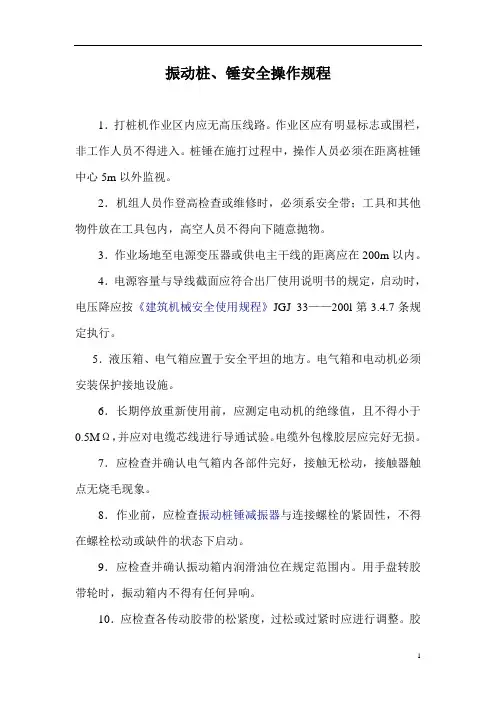 振动桩、锤安全操作规程

1．打桩机作业区内应无高压线路。作业区应有明显标志或围栏，非工作人员不得进入。桩锤在施打过程中，操作人员必须在距离桩锤中心 5m 以外监视。

2．机组人员作登高检查或维修时，必须系安全带；工具和其他物件放在工具包内，高空人员不得向下随意抛物。

3．作业场地至电源变压器或供电主干线的距离应在 200m 以内。

4．电源容量与导线截面应符合出厂使用说明书的规定，启动时，电压降应按《建筑机械安全使用规程》JGJ 33——2001 第 3.4.7 条规定执行。

5．液压箱、电气箱应置于安全平坦的地方。电气箱和电动机必须安装保护接地设施。

6．长期停放重新使用前，应测定电动机的绝缘值，且不得小于 0.5MΩ，并应对电缆芯线进行导通试验。电缆外包橡胶层应完好无损。

7．应检查并确认电气箱内各部件完好，接触无松动，接触器触点无烧毛现象。

8．作业前，应检查振动桩锤减振器与连接螺栓的紧固性，不得在螺栓松动或缺件的状态下启动。

9．应检查并确认振动箱内润滑油位在规定范围内。用手盘转胶带轮时，振动箱内不得有任何异响。

10．应检查各传动胶带的松紧度，过松或过紧时应进行调整。胶

1